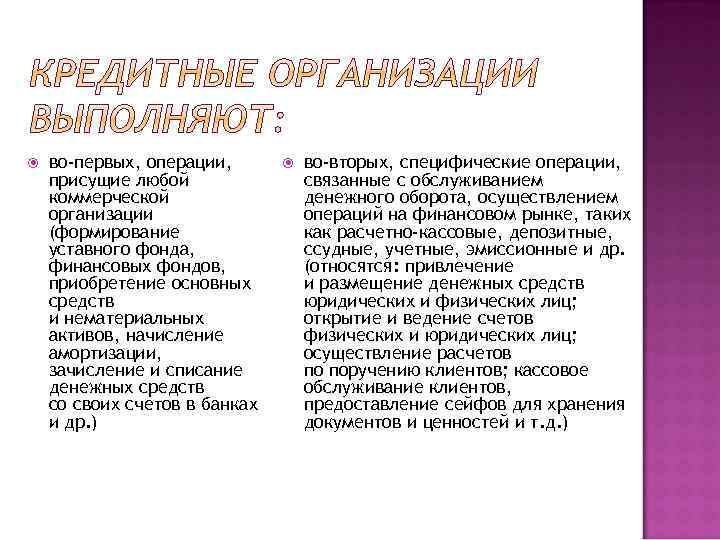 КРЕДИТНЫЕ ОРГАНИЗАЦИИ ВЫПОЛНЯЮТ:

во-первых, операции, присущие любой коммерческой организации (формирование уставного фонда, финансовых фондов, приобретение основных средств и нематериальных активов, начисление амортизации, зачисление и списание денежных средств со своих счетов в банках и др.)

во-вторых, специфические операции, связанные с обслуживанием денежного оборота, осуществлением операций на финансовом рынке, таких как расчетно-кассовые, депозитные, ссудные, учетные, эмиссионные и др. (относятся: привлечение и размещение денежных средств юридических и физических лиц; открытие и ведение счетов физических и юридических лиц; осуществление расчетов по поручению клиентов; кассовое обслуживание клиентов, предоставление сейфов для хранения документов и ценностей и т.д.)